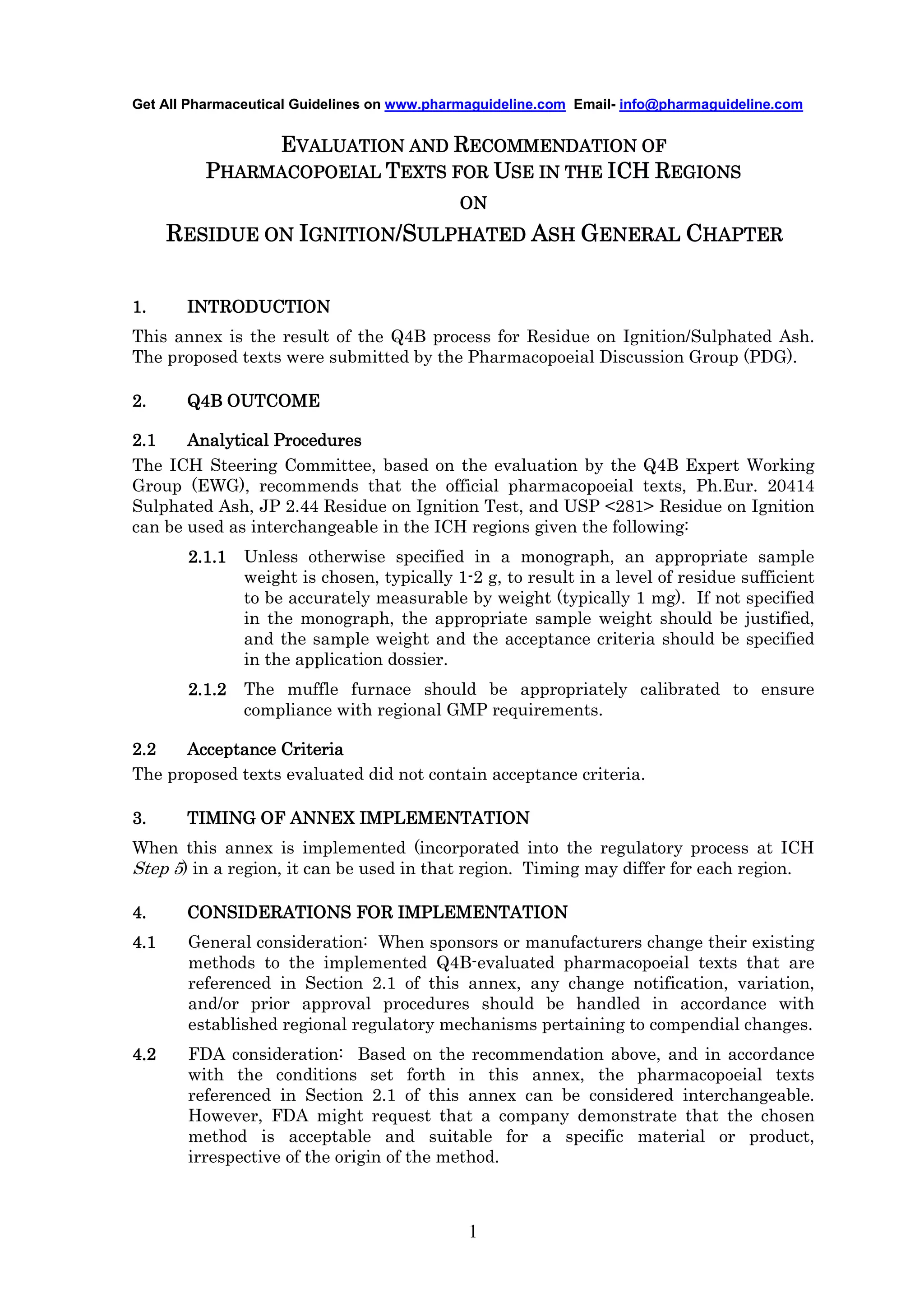 Get All Pharmaceutical Guidelines on www.pharmaguideline.com Email- info@pharmaguideline.com

EVALUATION AND RECOMMENDATION OF PHARMACOPOEIAL TEXTS FOR USE IN THE ICH REGIONS ON RESIDUE ON IGNITION/SULPHATED ASH GENERAL CHAPTER

1. INTRODUCTION

This annex is the result of the Q4B process for Residue on Ignition/Sulphated Ash. The proposed texts were submitted by the Pharmacopoeial Discussion Group (PDG).

2. Q4B OUTCOME

2.1 Analytical Procedures

The ICH Steering Committee, based on the evaluation by the Q4B Expert Working Group (EWG), recommends that the official pharmacopoeial texts, Ph.Eur. 20414 Sulphated Ash, JP 2.44 Residue on Ignition Test, and USP <281> Residue on Ignition can be used as interchangeable in the ICH regions given the following:

2.1.1 Unless otherwise specified in a monograph, an appropriate sample weight is chosen, typically 1-2 g, to result in a level of residue sufficient to be accurately measurable by weight (typically 1 mg). If not specified in the monograph, the appropriate sample weight should be justified, and the sample weight and the acceptance criteria should be specified in the application dossier.

2.1.2 The muffle furnace should be appropriately calibrated to ensure compliance with regional GMP requirements.

2.2 Acceptance Criteria

The proposed texts evaluated did not contain acceptance criteria.

3. TIMING OF ANNEX IMPLEMENTATION

When this annex is implemented (incorporated into the regulatory process at ICH Step 5) in a region, it can be used in that region. Timing may differ for each region.

4. CONSIDERATIONS FOR IMPLEMENTATION

4.1 General consideration: When sponsors or manufacturers change their existing methods to the implemented Q4B-evaluated pharmacopoeial texts that are referenced in Section 2.1 of this annex, any change notification, variation, and/or prior approval procedures should be handled in accordance with established regional regulatory mechanisms pertaining to compendial changes.

4.2 FDA consideration: Based on the recommendation above, and in accordance with the conditions set forth in this annex, the pharmacopoeial texts referenced in Section 2.1 of this annex can be considered interchangeable. However, FDA might request that a company demonstrate that the chosen method is acceptable and suitable for a specific material or product, irrespective of the origin of the method.

1